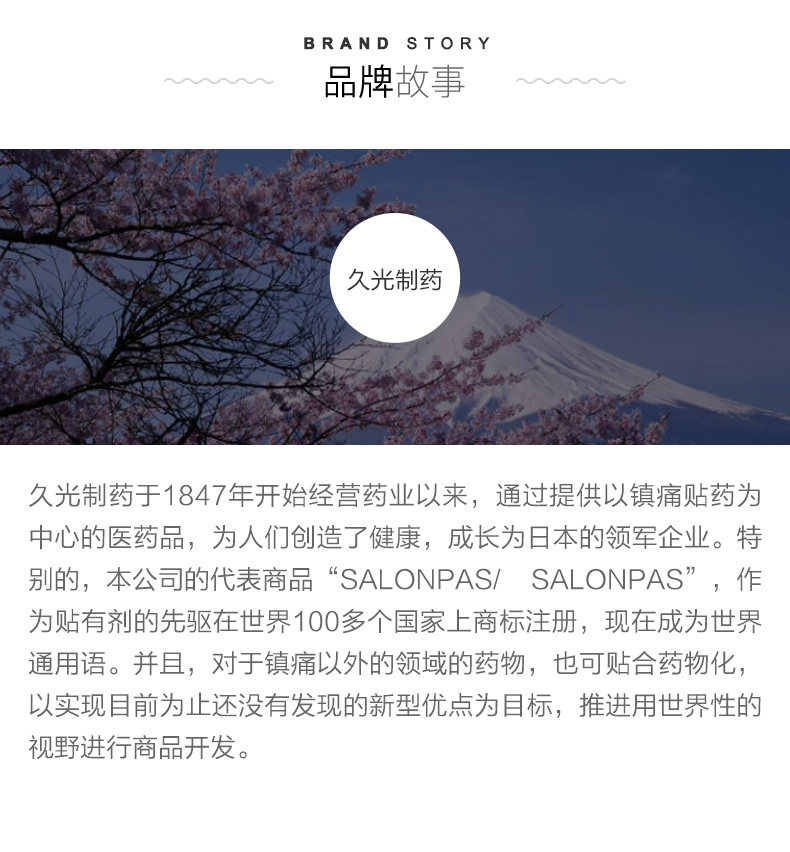 BRAND STORY
品牌故事

久光制药

久光制药于1847年开始经营药业以来，通过提供以镇痛贴药为中心的医药品，为人们创造了健康，成长为日本的领军企业。特别的，本公司的代表商品“SALONPAS/ SALONPAS”，作为贴有剂的先驱在世界100多个国家上商标注册，现在成为世界通用语。并且，对于镇痛以外的领域的药物，也可贴合药物化，以实现目前为止还没有发现的新型优点为目标，推进用世界性的视野进行商品开发。